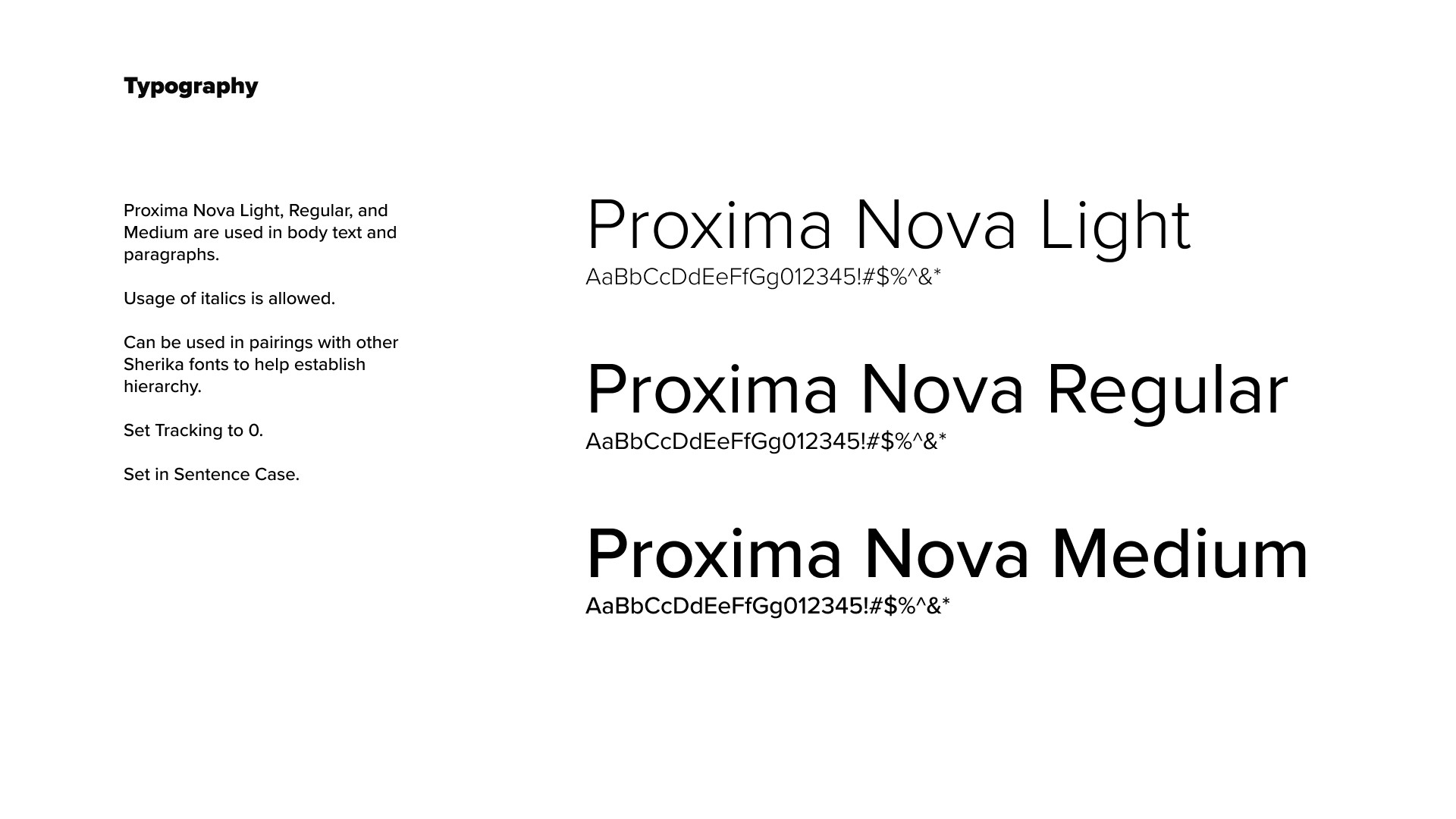 Typography

Proxima Nova Light, Regular, and Medium are used in body text and paragraphs.

Usage of italics is allowed.

Can be used in pairings with other Sherika fonts to help establish hierarchy.

Set Tracking to 0.

Set in Sentence Case.

Proxima Nova Light
AaBbCcDdEeFfGg012345!#$%^&*

Proxima Nova Regular
AaBbCcDdEeFfGg012345!#$%^&*

Proxima Nova Medium
AaBbCcDdEeFfGg012345!#$%^&*